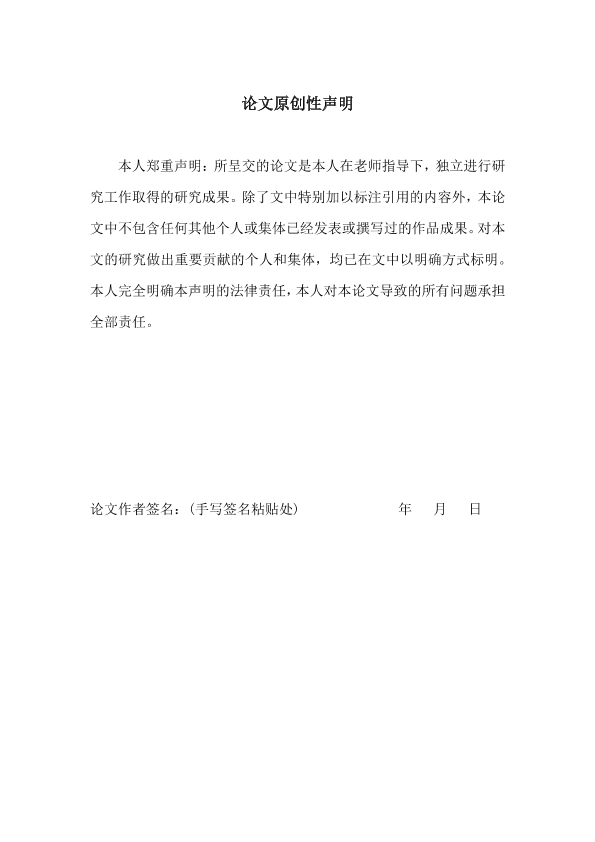 论文原创性声明

本人郑重声明：所呈交的论文是本人在老师指导下，独立进行研究工作取得的研究成果。除了文中特别加以标注引用的内容外，本论文中不包含任何其他个人或集体已经发表或撰写过的作品成果。对本文的研究做出重要贡献的个人和集体，均已在文中以明确方式标明。本人完全明确本声明的法律责任，本人对本论文导致的所有问题承担全部责任。

论文作者签名：（手写签名粘贴处）　　　　年　月　日